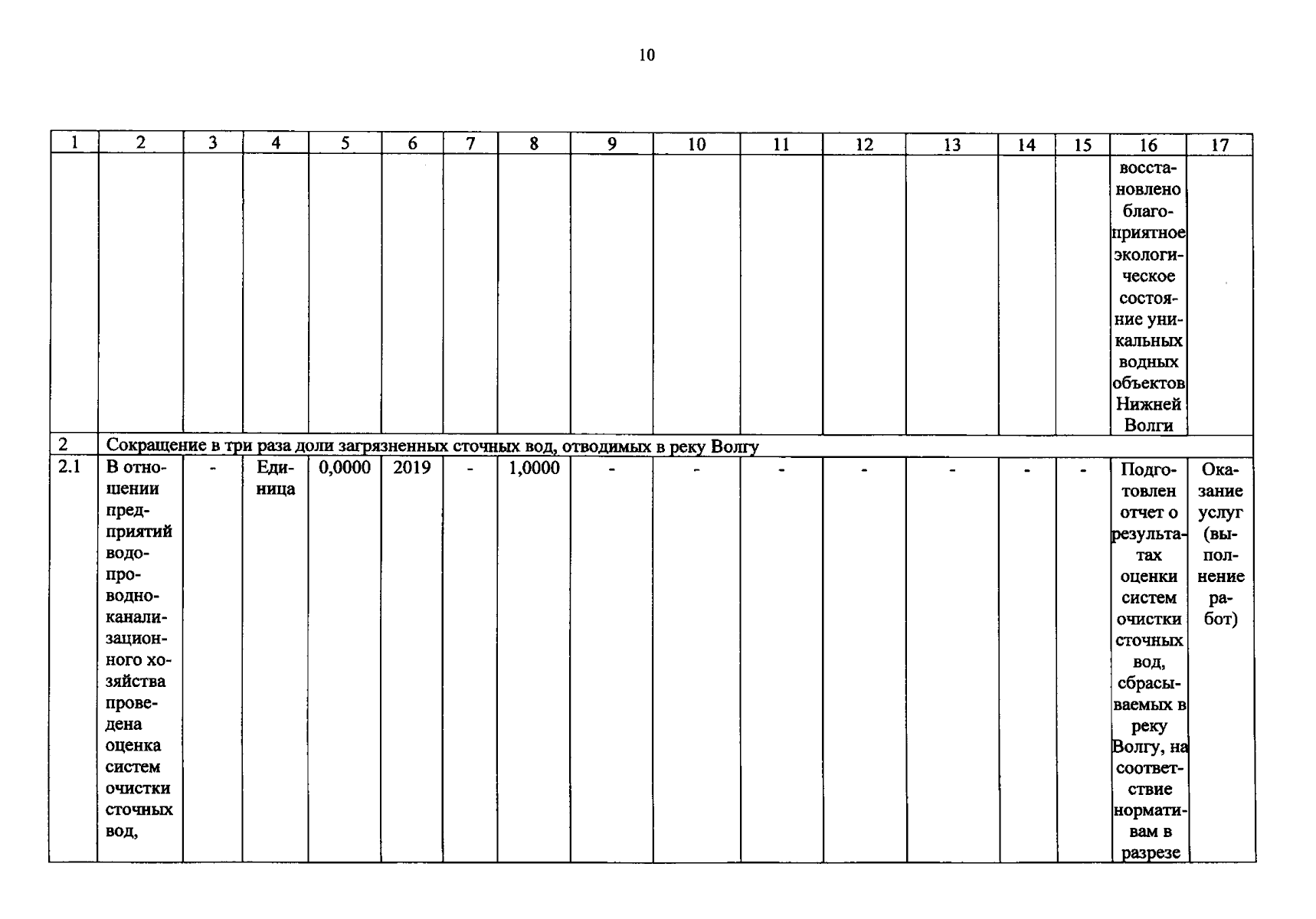 10

| 1 | 2 | 3 | 4 | 5 | 6 | 7 | 8 | 9 | 10 | 11 | 12 | 13 | 14 | 15 | 16 | 17 |
|---|---|---|---|---|---|---|---|---|---|---|---|---|---|---|---|---|
| | | | | | | | | | | | | | | | восстановлено благоприятное экологическое состояние уникальных водных объектов Нижней Волги | |
| 2 | Сокращение в три раза доли загрязненных сточных вод, отводимых в реку Волгу | | | | | | | | | | | | | | | |
| 2.1 | В отношении предприятий водопроводно-канализационного хозяйства проведена оценка систем очистки сточных вод, | - | Единица | 0,0000 | 2019 | - | 1,0000 | - | - | - | - | - | - | - | Подготовлен отчет о результатах оценки систем очистки сточных вод, сбрасываемых в реку Волгу, на соответствие нормативам в разрезе | Оказание услуг (выполнение работ) |